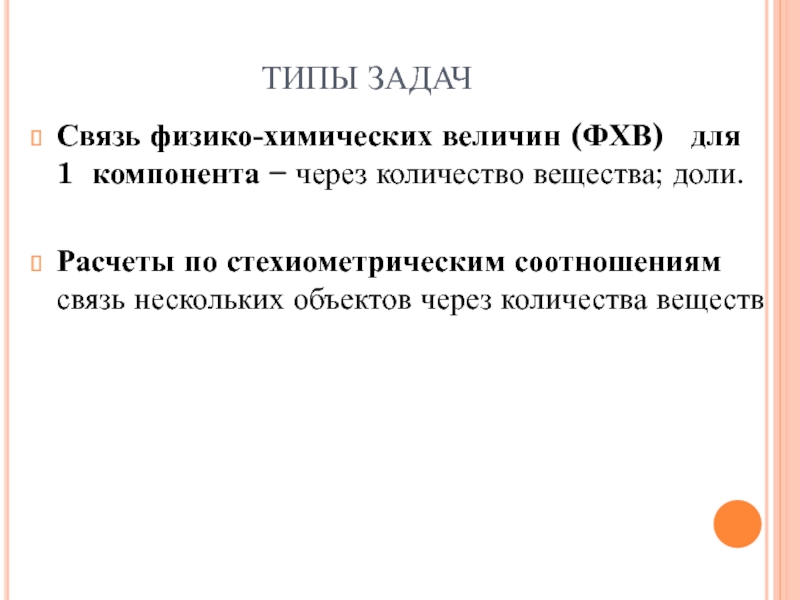 ТИПЫ ЗАДАЧ

Связь физико-химических величин (ФХВ) для 1 компонента − через количество вещества; доли.

Расчеты по стехиометрическим соотношениям связь нескольких объектов через количества веществ